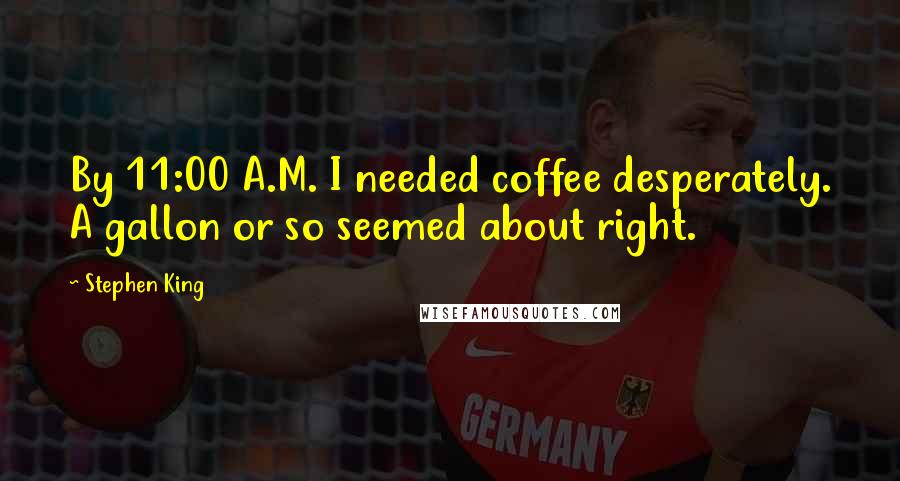 By 11:00 A.M. I needed coffee desperately. A gallon or so seemed about right.

~ Stephen King

WISEFAMOUSQUOTES.COM

GERMANY